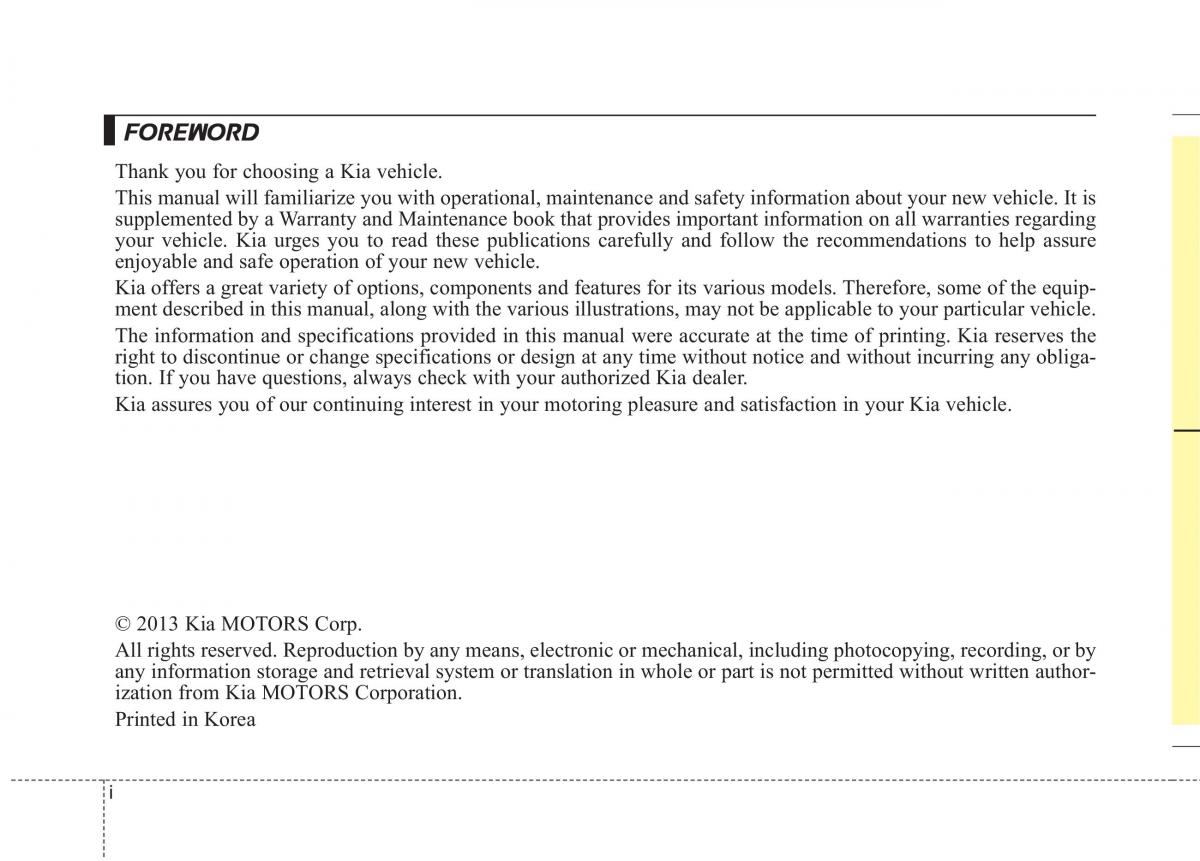 FOREWORD

Thank you for choosing a Kia vehicle.

This manual will familiarize you with operational, maintenance and safety information about your new vehicle. It is supplemented by a Warranty and Maintenance book that provides important information on all warranties regarding your vehicle. Kia urges you to read these publications carefully and follow the recommendations to help assure enjoyable and safe operation of your new vehicle.

Kia offers a great variety of options, components and features for its various models. Therefore, some of the equipment described in this manual, along with the various illustrations, may not be applicable to your particular vehicle.

The information and specifications provided in this manual were accurate at the time of printing. Kia reserves the right to discontinue or change specifications or design at any time without notice and without incurring any obligation. If you have questions, always check with your authorized Kia dealer.

Kia assures you of our continuing interest in your motoring pleasure and satisfaction in your Kia vehicle.

© 2013 Kia MOTORS Corp.

All rights reserved. Reproduction by any means, electronic or mechanical, including photocopying, recording, or by any information storage and retrieval system or translation in whole or part is not permitted without written authorization from Kia MOTORS Corporation.

Printed in Korea

i